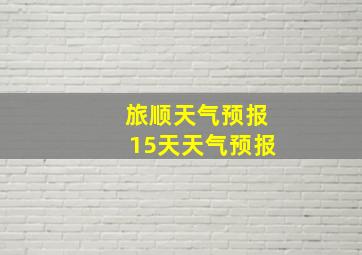 旅顺天气预报
15天天气预报